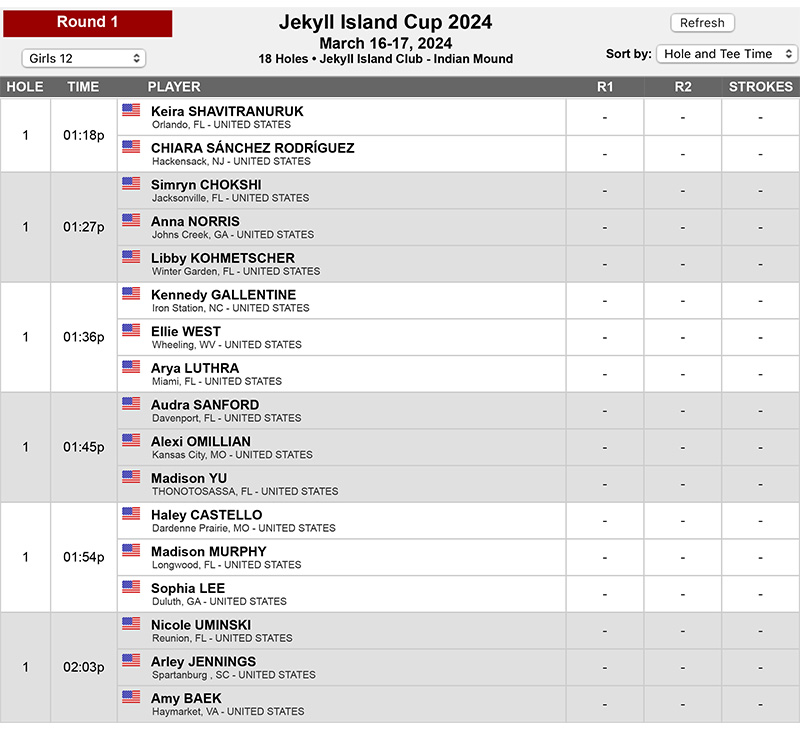 Round 1

Girls 12

Jekyll Island Cup 2024
March 16-17, 2024
18 Holes • Jekyll Island Club - Indian Mound

Refresh

Sort by: Hole and Tee Time

| HOLE | TIME | PLAYER | R1 | R2 | STROKES |
|---|---|---|---|---|---|
| 1 | 01:18p | Keira SHAVITRANURUK Orlando, FL - UNITED STATES | - | - | - |
| | | CHIARA SÁNCHEZ RODRÍGUEZ Hackensack, NJ - UNITED STATES | - | - | - |
| 1 | 01:27p | Simryn CHOKSHI Jacksonville, FL - UNITED STATES | - | - | - |
| | | Anna NORRIS Johns Creek, GA - UNITED STATES | - | - | - |
| | | Libby KOHMETSCHER Winter Garden, FL - UNITED STATES | - | - | - |
| 1 | 01:36p | Kennedy GALLENTINE Iron Station, NC - UNITED STATES | - | - | - |
| | | Ellie WEST Wheeling, WV - UNITED STATES | - | - | - |
| | | Arya LUTHRA Miami, FL - UNITED STATES | - | - | - |
| 1 | 01:45p | Audra SANFORD Davenport, FL - UNITED STATES | - | - | - |
| | | Alexi OMILLIAN Kansas City, MO - UNITED STATES | - | - | - |
| | | Madison YU THONOTOSASSA, FL - UNITED STATES | - | - | - |
| 1 | 01:54p | Haley CASTELLO Dardenne Prairie, MO - UNITED STATES | - | - | - |
| | | Madison MURPHY Longwood, FL - UNITED STATES | - | - | - |
| | | Sophia LEE Duluth, GA - UNITED STATES | - | - | - |
| 1 | 02:03p | Nicole UMINSKI Reunion, FL - UNITED STATES | - | - | - |
| | | Arley JENNINGS Spartanburg , SC - UNITED STATES | - | - | - |
| | | Amy BAEK Haymarket, VA - UNITED STATES | - | - | - |